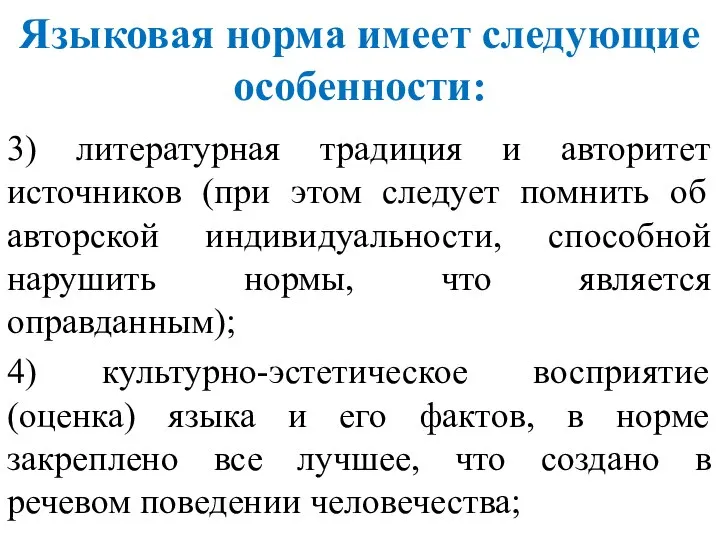 Языковая норма имеет следующие особенности:

3) литературная традиция и авторитет источников (при этом следует помнить об авторской индивидуальности, способной нарушить нормы, что является оправданным);

4) культурно-эстетическое восприятие (оценка) языка и его фактов, в норме закреплено все лучшее, что создано в речевом поведении человечества;